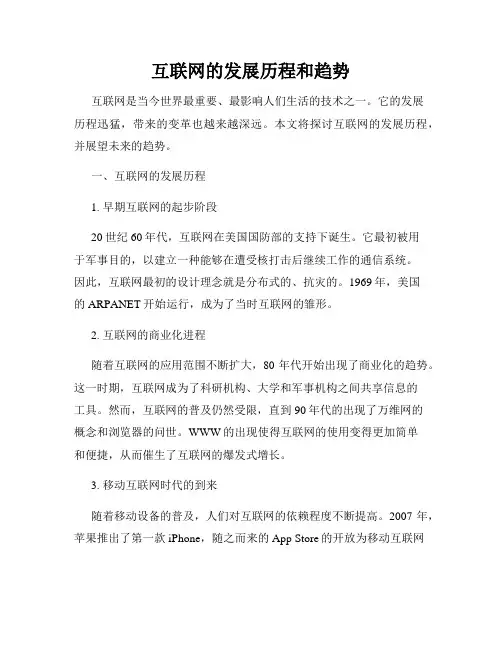 互联网的发展历程和趋势

互联网是当今世界最重要、最影响人们生活的技术之一。它的发展历程迅猛，带来的变革也越来越深远。本文将探讨互联网的发展历程，并展望未来的趋势。

一、互联网的发展历程

1. 早期互联网的起步阶段

20 世纪 60 年代，互联网在美国国防部的支持下诞生。它最初被用于军事目的，以建立一种能够在遭受核打击后继续工作的通信系统。因此，互联网最初的设计理念就是分布式的、抗灾的。1969 年，美国的 ARPANET 开始运行，成为了当时互联网的雏形。

2. 互联网的商业化进程

随着互联网的应用范围不断扩大，80 年代开始出现了商业化的趋势。这一时期，互联网成为了科研机构、大学和军事机构之间共享信息的工具。然而，互联网的普及仍然受限，直到 90 年代的出现了万维网的概念和浏览器的问世。WWW 的出现使得互联网的使用变得更加简单和便捷，从而催生了互联网的爆发式增长。

3. 移动互联网时代的到来

随着移动设备的普及，人们对互联网的依赖程度不断提高。2007 年，苹果推出了第一款 iPhone，随之而来的 App Store 的开放为移动互联网